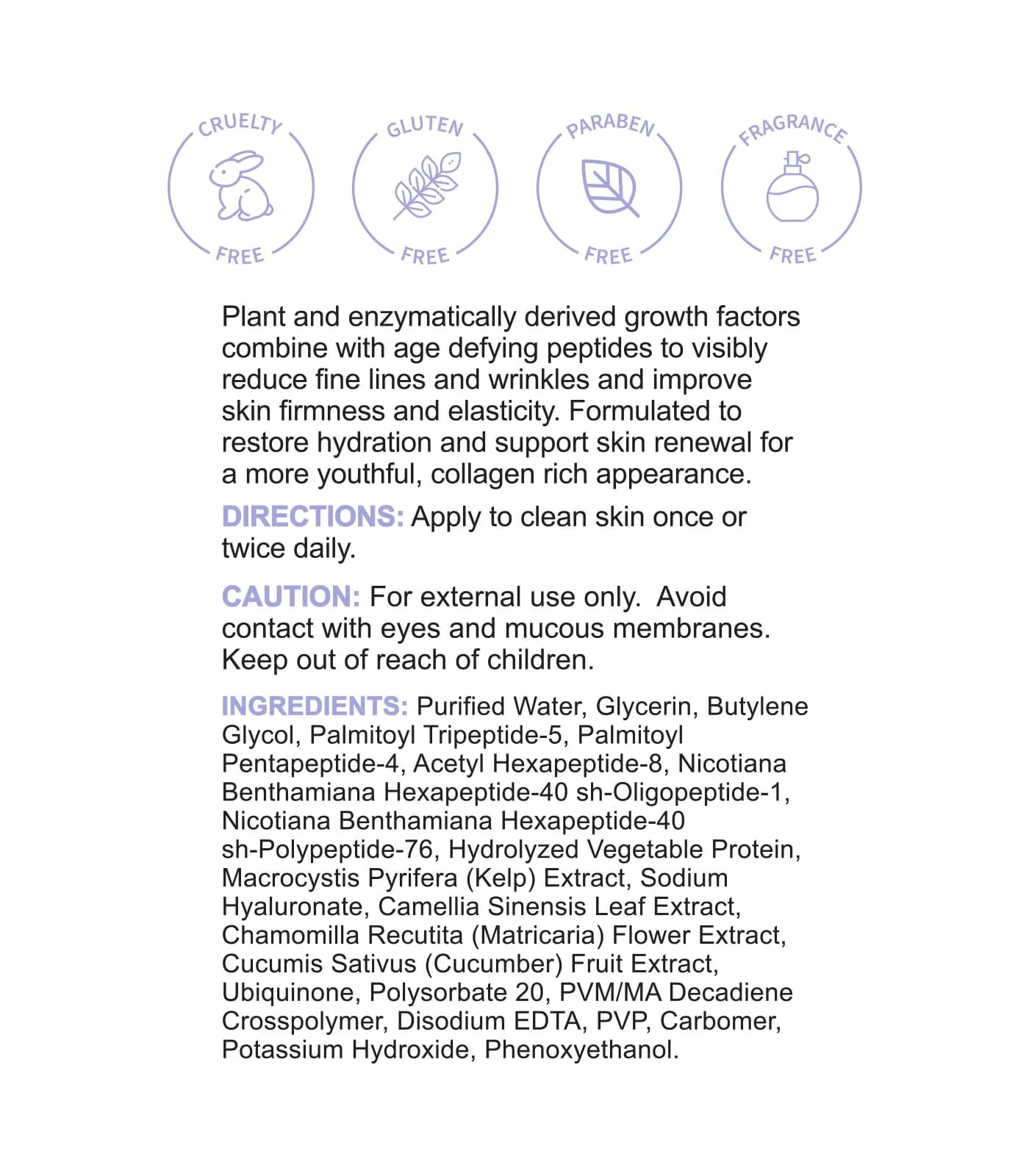 CRUELTY FREE

GLUTEN FREE

PARABEN FREE

FRAGRANCE FREE

Plant and enzymatically derived growth factors combine with age defying peptides to visibly reduce fine lines and wrinkles and improve skin firmness and elasticity. Formulated to restore hydration and support skin renewal for a more youthful, collagen rich appearance.

DIRECTIONS: Apply to clean skin once or twice daily.

CAUTION: For external use only. Avoid contact with eyes and mucous membranes. Keep out of reach of children.

INGREDIENTS: Purified Water, Glycerin, Butylene Glycol, Palmitoyl Tripeptide-5, Palmitoyl Pentapeptide-4, Acetyl Hexapeptide-8, Nicotiana Benthamiana Hexapeptide-40 sh-Oligopeptide-1, Nicotiana Benthamiana Hexapeptide-40 sh-Polypeptide-76, Hydrolyzed Vegetable Protein, Macrocystis Pyrifera (Kelp) Extract, Sodium Hyaluronate, Camellia Sinensis Leaf Extract, Chamomilla Recutita (Matricaria) Flower Extract, Cucumis Sativus (Cucumber) Fruit Extract, Ubiquinone, Polysorbate 20, PVM/MA Decadiene Crosspolymer, Disodium EDTA, PVP, Carbomer, Potassium Hydroxide, Phenoxyethanol.